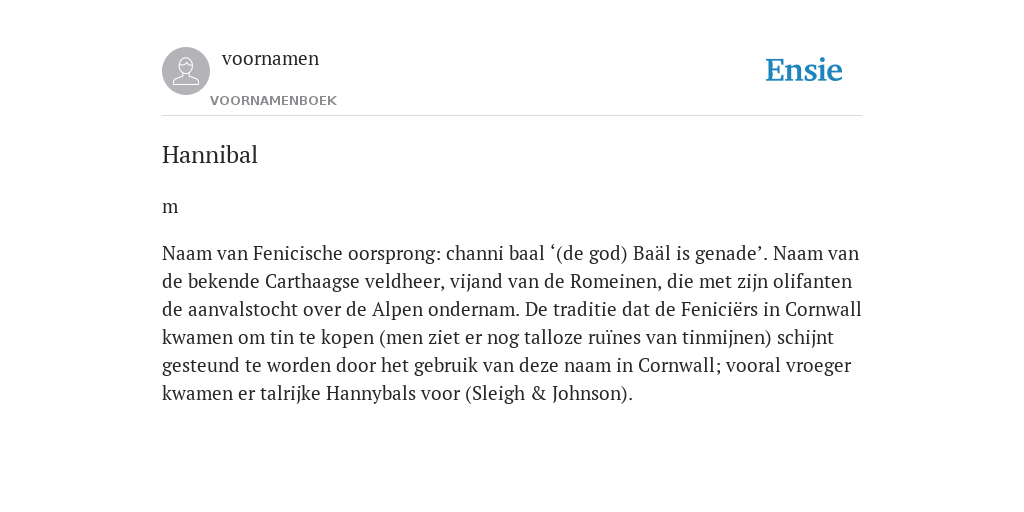 voornamen
VOORNAMENBOEK

Ensie

Hannibal

m

Naam van Fenicische oorsprong: channi baal ‘(de god) Baäl is genade’. Naam van de bekende Carthaagse veldheer, vijand van de Romeinen, die met zijn olifanten de aanvalstocht over de Alpen ondernam. De traditie dat de Feniciërs in Cornwall kwamen om tin te kopen (men ziet er nog talloze ruïnes van tinmijnen) schijnt gesteund te worden door het gebruik van deze naam in Cornwall; vooral vroeger kwamen er talrijke Hannybals voor (Sleigh & Johnson).